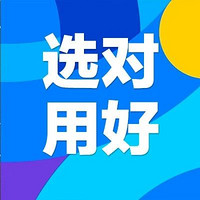 选对
用好